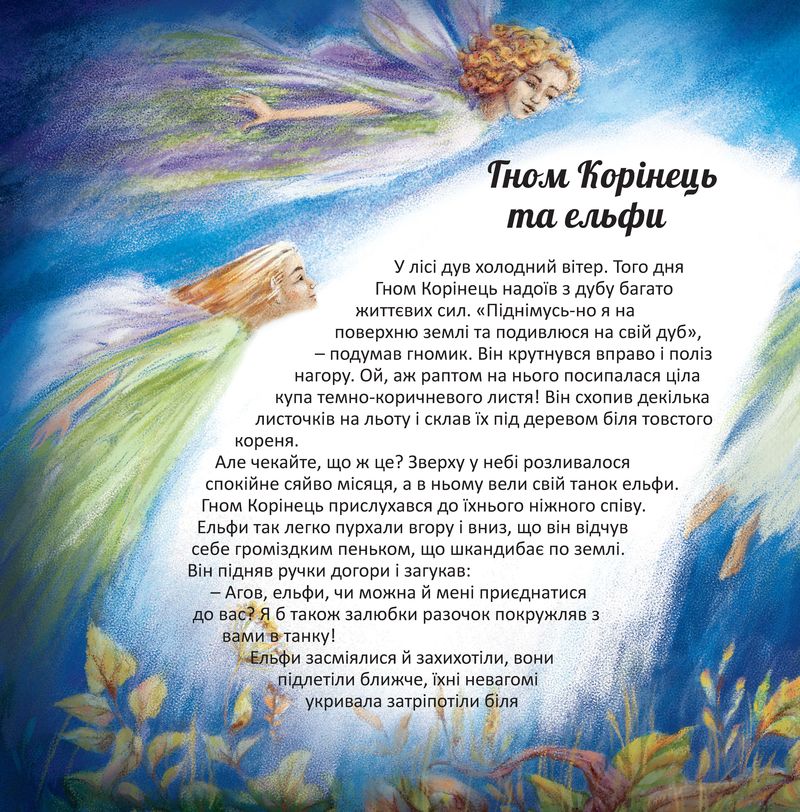 Гном Корінець та ельфи

У лісі дув холодний вітер. Того дня Гном Корінець надоїв з дубу багато життєвих сил. «Піднімусь-но я на поверхню землі та подивлюся на свій дуб», – подумав гномик. Він крутнувся вправо і поліз нагору. Ой, аж раптом на нього посипалася ціла купа темно-коричневого листя! Він схопив декілька листочків на льоту і склав їх під деревом біля товстого кореня.

Але чекайте, що ж це? Зверху у небі розливалося спокійне сяйво місяця, а в ньому вели свій танок ельфи. Гном Корінець прислухався до їхнього ніжного співу. Ельфи так легко пурхали вгору і вниз, що він відчув себе громіздким пеньком, що шкандибає по землі. Він підняв ручки догори і загукав:

– Агов, ельфи, чи можна й мені приєднатися до вас? Я б також залюбки разочок покружляв з вами в танку!

Ельфи засміялися й захихотіли, вони підлетіли ближче, їхні невагомі укривала затріпотіли біля